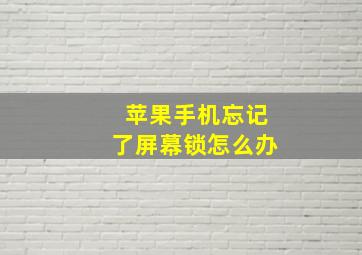 苹果手机忘记了屏幕锁怎么办